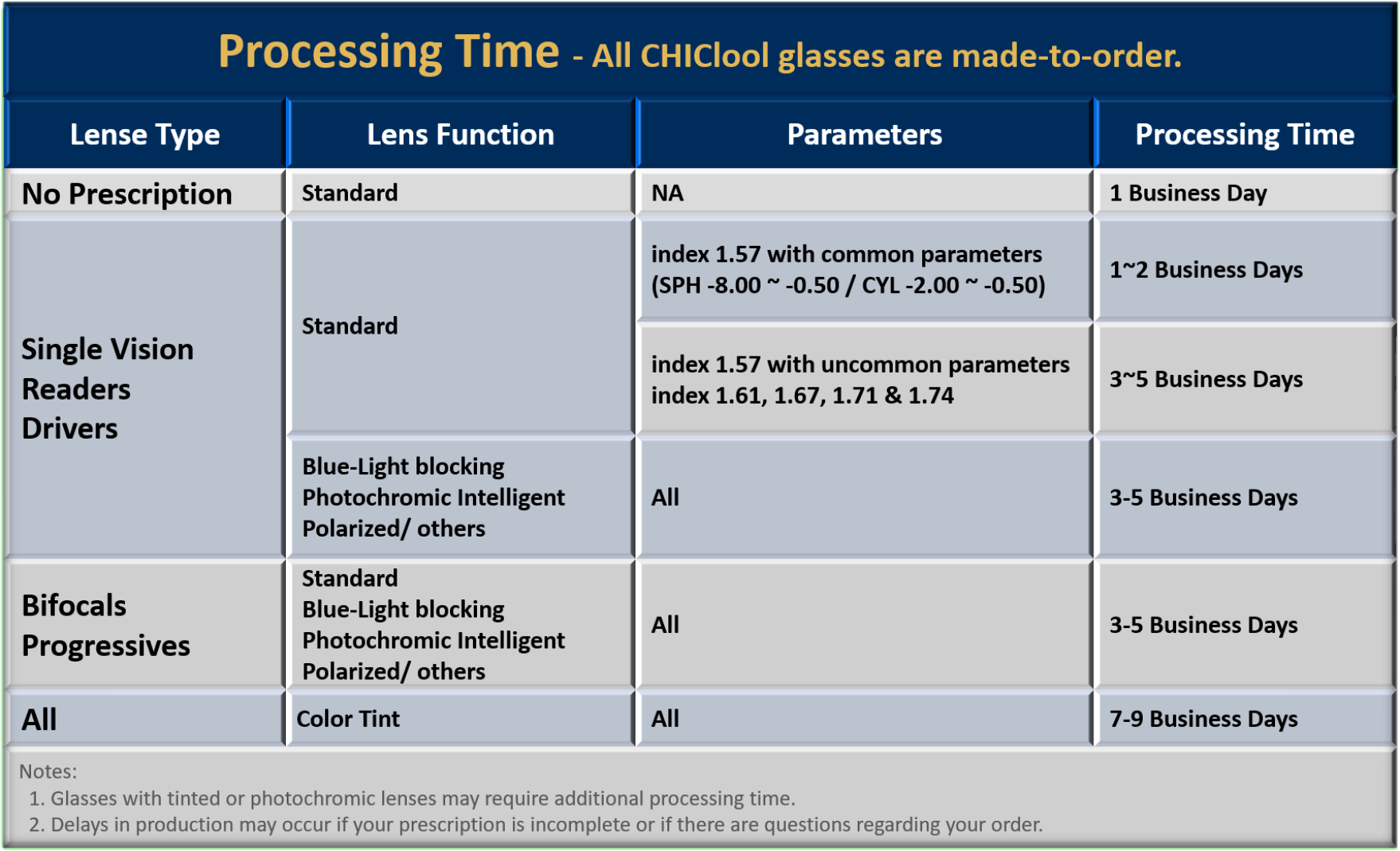 Processing Time - All CHIClool glasses are made-to-order.

| Lense Type | Lens Function | Parameters | Processing Time |
|---|---|---|---|
| No Prescription | Standard | NA | 1 Business Day |
| Single Vision Readers Drivers | Standard | index 1.57 with common parameters (SPH -8.00 ~ -0.50 / CYL -2.00 ~ -0.50) | 1~2 Business Days |
| | | index 1.57 with uncommon parameters index 1.61, 1.67, 1.71 & 1.74 | 3~5 Business Days |
| | Blue-Light blocking Photochromic Intelligent Polarized/ others | All | 3-5 Business Days |
| Bifocals Progressives | Standard Blue-Light blocking Photochromic Intelligent Polarized/ others | All | 3-5 Business Days |
| All | Color Tint | All | 7-9 Business Days |

Notes:
1. Glasses with tinted or photochromic lenses may require additional processing time.
2. Delays in production may occur if your prescription is incomplete or if there are questions regarding your order.